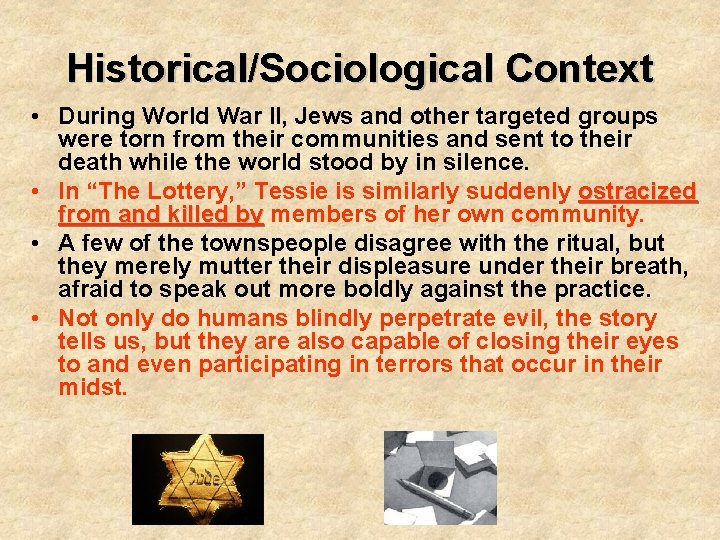 Historical/Sociological Context

• During World War II, Jews and other targeted groups were torn from their communities and sent to their death while the world stood by in silence.
• In “The Lottery,” Tessie is similarly suddenly ostracized from and killed by members of her own community.
• A few of the townspeople disagree with the ritual, but they merely mutter their displeasure under their breath, afraid to speak out more boldly against the practice.
• Not only do humans blindly perpetrate evil, the story tells us, but they are also capable of closing their eyes to and even participating in terrors that occur in their midst.

Jude